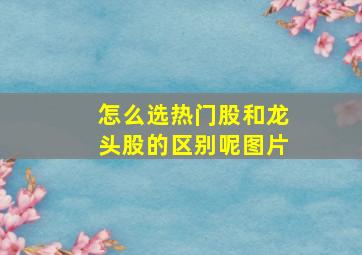 怎么选热门股和龙头股的区别呢图片